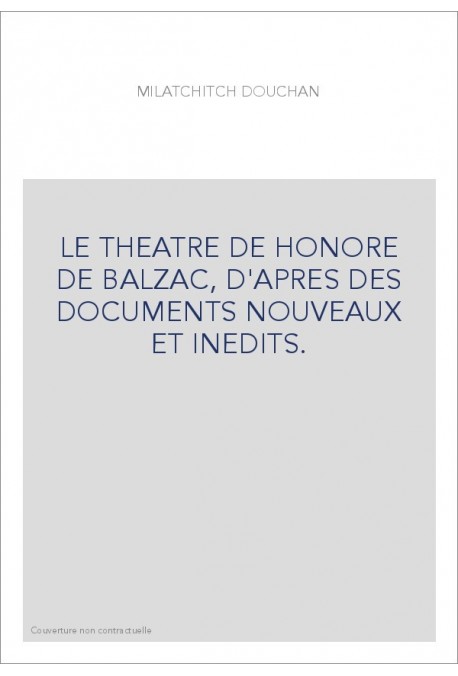 MILATCHITCH DOUCHAN

LE THEATRE DE HONORE DE BALZAC, D'APRES DES DOCUMENTS NOUVEAUX ET INEDITS.

Couverture non contractuelle